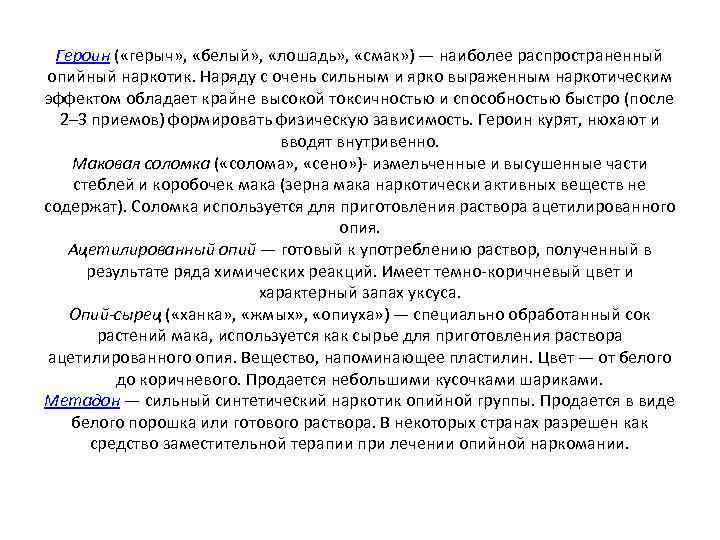 Героин («герыч», «белый», «лошадь», «смак») — наиболее распространенный опийный наркотик. Наряду с очень сильным и ярко выраженным наркотическим эффектом обладает крайне высокой токсичностью и способностью быстро (после 2–3 приемов) формировать физическую зависимость. Героин курят, нюхают и вводят внутривенно.
Маковая соломка («солома», «сено»)- измельченные и высушенные части стеблей и коробочек мака (зерна мака наркотически активных веществ не содержат). Соломка используется для приготовления раствора ацетилированного опия.
Ацетилированный опий — готовый к употреблению раствор, полученный в результате ряда химических реакций. Имеет темно-коричневый цвет и характерный запах уксуса.
Опий-сырец («ханка», «жмых», «опиуха») — специально обработанный сок растений мака, используется как сырье для приготовления раствора ацетилированного опия. Вещество, напоминающее пластилин. Цвет — от белого до коричневого. Продается небольшими кусочками шариками.
Метадон — сильный синтетический наркотик опийной группы. Продается в виде белого порошка или готового раствора. В некоторых странах разрешен как средство заместительной терапии при лечении опийной наркомании.